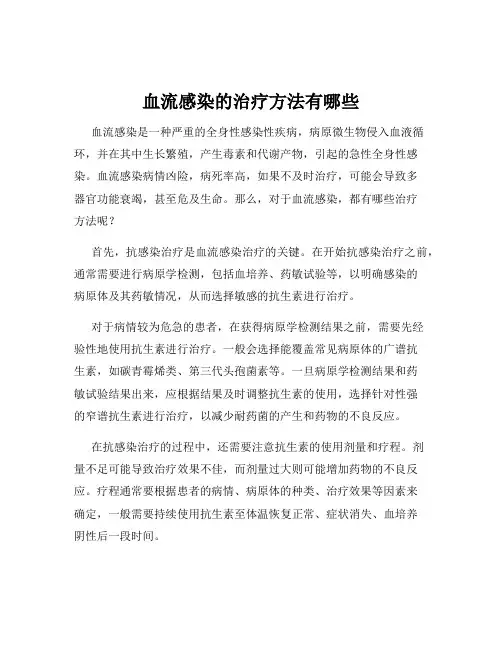 血流感染的治疗方法有哪些

血流感染是一种严重的全身性感染性疾病，病原微生物侵入血液循环，并在其中生长繁殖，产生毒素和代谢产物，引起的急性全身性感染。血流感染病情凶险，病死率高，如果不及时治疗，可能会导致多器官功能衰竭，甚至危及生命。那么，对于血流感染，都有哪些治疗方法呢？

首先，抗感染治疗是血流感染治疗的关键。在开始抗感染治疗之前，通常需要进行病原学检测，包括血培养、药敏试验等，以明确感染的病原体及其药敏情况，从而选择敏感的抗生素进行治疗。

对于病情较为危急的患者，在获得病原学检测结果之前，需要先经验性地使用抗生素进行治疗。一般会选择能覆盖常见病原体的广谱抗生素，如碳青霉烯类、第三代头孢菌素等。一旦病原学检测结果和药敏试验结果出来，应根据结果及时调整抗生素的使用，选择针对性强的窄谱抗生素进行治疗，以减少耐药菌的产生和药物的不良反应。

在抗感染治疗的过程中，还需要注意抗生素的使用剂量和疗程。剂量不足可能导致治疗效果不佳，而剂量过大则可能增加药物的不良反应。疗程通常要根据患者的病情、病原体的种类、治疗效果等因素来确定，一般需要持续使用抗生素至体温恢复正常、症状消失、血培养阴性后一段时间。